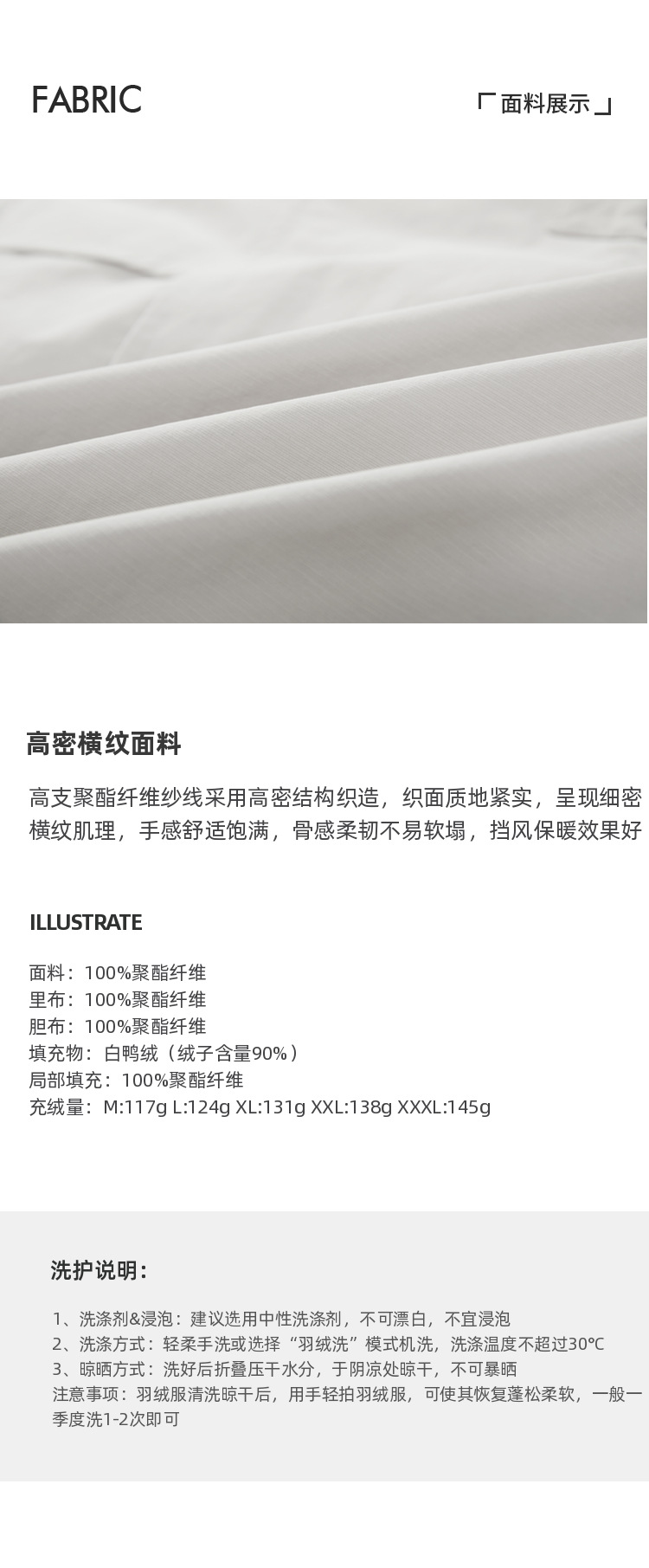 FABRIC

「面料展示」

高密横纹面料

高支聚酯纤维纱线采用高密结构织造，织面质地紧实，呈现细密横纹肌理，手感舒适饱满，骨感柔韧不易软塌，挡风保暖效果好

ILLUSTRATE

面料：100%聚酯纤维
里布：100%聚酯纤维
胆布：100%聚酯纤维
填充物：白鸭绒（绒子含量90%）
局部填充：100%聚酯纤维
充绒量：M:117g L:124g XL:131g XXL:138g XXXL:145g

洗护说明：

1、洗涤剂&浸泡：建议选用中性洗涤剂，不可漂白，不宜浸泡
2、洗涤方式：轻柔手洗或选择“羽绒洗”模式机洗，洗涤温度不超过30℃
3、晾晒方式：洗好后折叠压干水分，于阴凉处晾干，不可暴晒
注意事项：羽绒服清洗晾干后，用手轻拍羽绒服，可使其恢复蓬松柔软，一般一季度洗1-2次即可